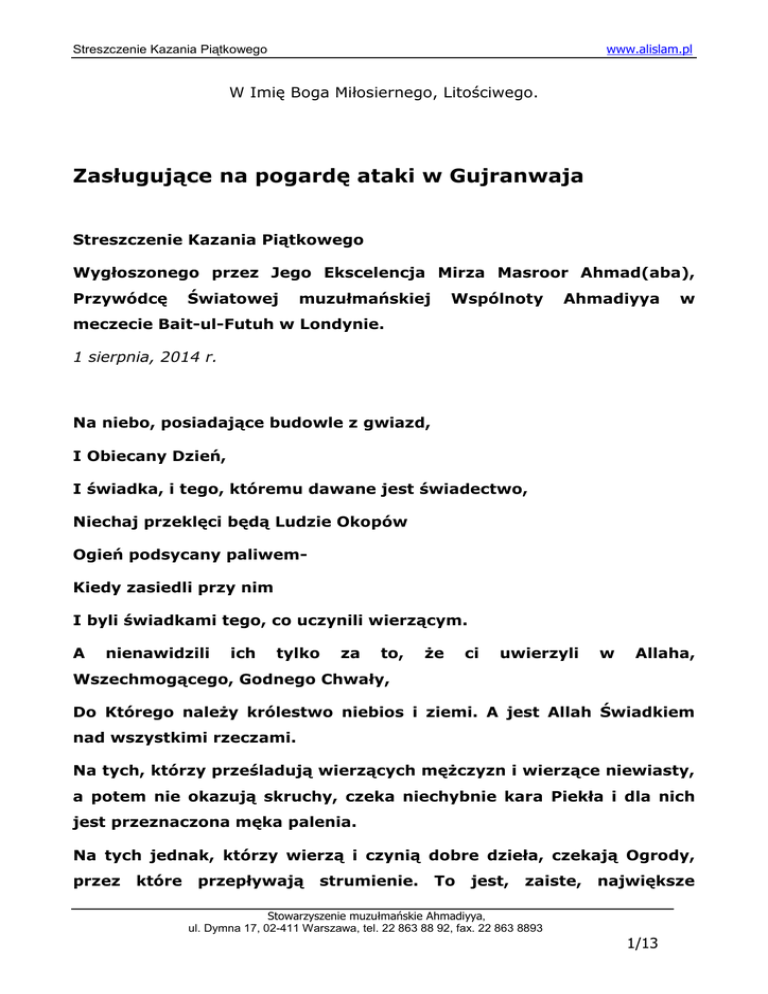 Streszczenie Kazania Piątkowego

www.alislam.pl

W Imię Boga Miłosiernego, Litościwego.

Zasługujące na pogardę ataki w Gujranwaja

Streszczenie Kazania Piątkowego

Wygłoszonego przez Jego Ekscelencja Mirza Masroor Ahmad(aba), Przywódcę Światowej muzułmańskiej Wspólnoty Ahmadiyya w meczecie Bait-ul-Futuh w Londynie.

1 sierpnia, 2014 r.

Na niebo, posiadające budowle z gwiazd,

I Obiecany Dzień,

I świadka, i tego, któremu dawane jest świadectwo,

Niechaj przeklęci będą Ludzie Okopów

Ogień podsycany paliwem-

Kiedy zasiedli przy nim

I byli świadkami tego, co uczynili wierzącym.

A nienawidzili ich tylko za to, że ci uwierzyli w Allaha, Wszechmogącego, Godnego Chwały,

Do Którego należy królestwo niebios i ziemi. A jest Allah Świadkiem nad wszystkimi rzeczami.

Na tych, którzy prześladują wierzących mężczyzn i wierzące niewiasty, a potem nie okazują skruchy, czeka niechybnie kara Piekła i dla nich jest przeznaczona męka palenia.

Na tych jednak, którzy wierzą i czynią dobre dzieła, czekają Ogrody, przez które przepływają strumienie. To jest, zaiste, największe

Stowarzyszenie muzułmańskie Ahmadiyya, ul. Dymna 17, 02-411 Warszawa, tel. 22 863 88 92, fax. 22 863 8893

1/13